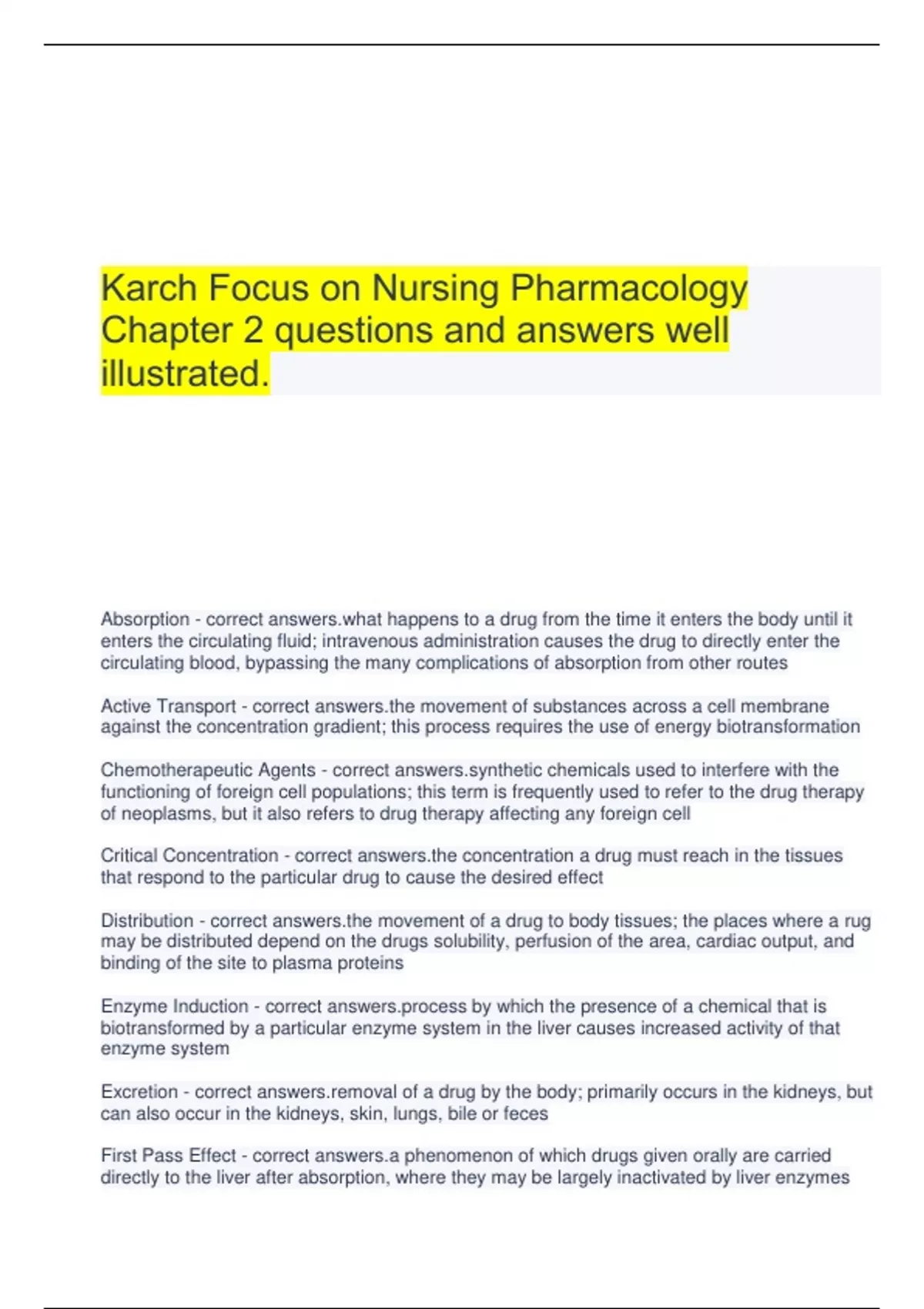 Karch Focus on Nursing Pharmacology Chapter 2 questions and answers well illustrated.

Absorption - correct answers.what happens to a drug from the time it enters the body until it enters the circulating fluid; intravenous administration causes the drug to directly enter the circulating blood, bypassing the many complications of absorption from other routes

Active Transport - correct answers.the movement of substances across a cell membrane against the concentration gradient; this process requires the use of energy biotransformation

Chemotherapeutic Agents - correct answers.synthetic chemicals used to interfere with the functioning of foreign cell populations; this term is frequently used to refer to the drug therapy of neoplasms, but it also refers to drug therapy affecting any foreign cell

Critical Concentration - correct answers.the concentration a drug must reach in the tissues that respond to the particular drug to cause the desired effect

Distribution - correct answers.the movement of a drug to body tissues; the places where a rug may be distributed depend on the drugs solubility, perfusion of the area, cardiac output, and binding of the site to plasma proteins

Enzyme Induction - correct answers.process by which the presence of a chemical that is biotransformed by a particular enzyme system in the liver causes increased activity of that enzyme system

Excretion - correct answers.removal of a drug by the body; primarily occurs in the kidneys, but can also occur in the kidneys, skin, lungs, bile or feces

First Pass Effect - correct answers.a phenomenon of which drugs given orally are carried directly to the liver after absorption, where they may be largely inactivated by liver enzymes